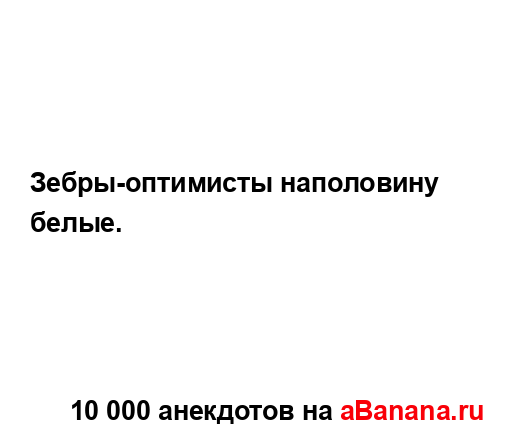 Зебры-оптимисты наполовину белые.

10 000 анекдотов на aBanana.ru